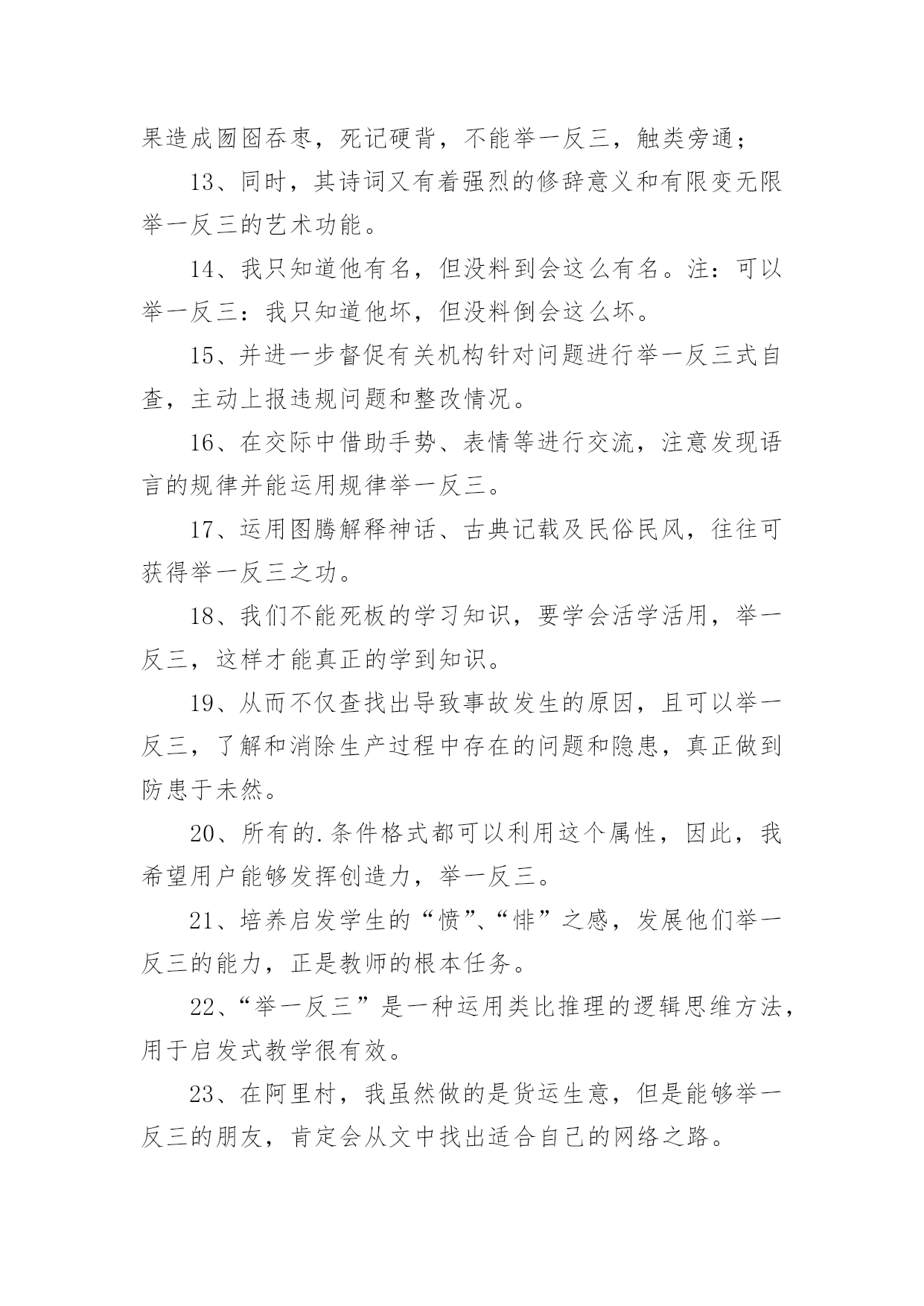 果造成囫囵吞枣，死记硬背，不能举一反三，触类旁通；

13、同时，其诗词又有着强烈的修辞意义和有限变无限举一反三的艺术功能。

14、我只知道他有名，但没料到会这么有名。注：可以举一反三：我只知道他坏，但没料倒会这么坏。

15、并进一步督促有关机构针对问题进行举一反三式自查，主动上报违规问题和整改情况。

16、在交际中借助手势、表情等进行交流，注意发现语言的规律并能运用规律举一反三。

17、运用图腾解释神话、古典记载及民俗民风，往往可获得举一反三之功。

18、我们不能死板的学习知识，要学会活学活用，举一反三，这样才能真正的学到知识。

19、从而不仅查找出导致事故发生的原因，且可以举一反三，了解和消除生产过程中存在的问题和隐患，真正做到防患于未然。

20、所有的.条件格式都可以利用这个属性，因此，我希望用户能够发挥创造力，举一反三。

21、培养启发学生的“愤”、“悱”之感，发展他们举一反三的能力，正是教师的根本任务。

22、“举一反三”是一种运用类比推理的逻辑思维方法，用于启发式教学很有效。

23、在阿里村，我虽然做的是货运生意，但是能够举一反三的朋友，肯定会从文中找出适合自己的网络之路。